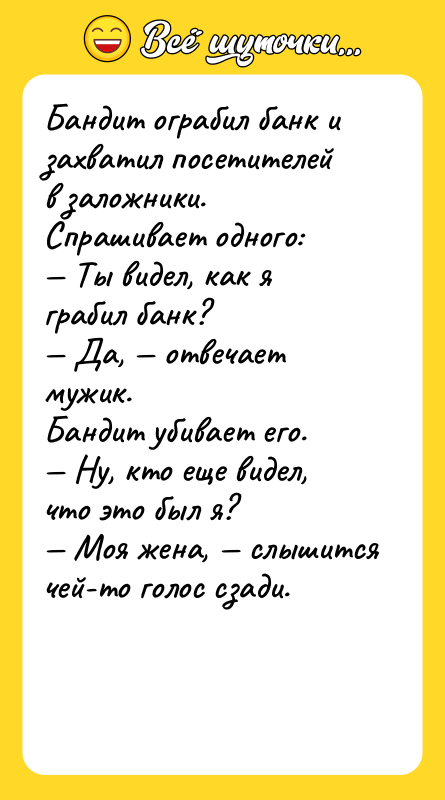 Всё шуточки...

Бандит ограбил банк и захватил посетителей в заложники.
Спрашивает одного:
— Ты видел, как я грабил банк?
— Да, — отвечает мужик.
Бандит убивает его.
— Ну, кто еще видел, что это был я?
— Моя жена, — слышится чей-то голос сзади.